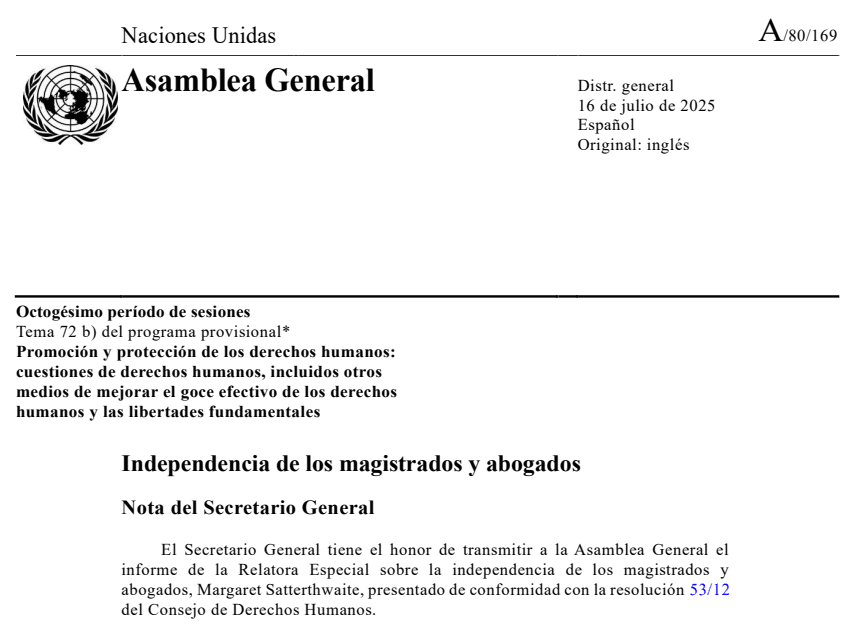 Naciones Unidas

A/80/169

Asamblea General

Distr. general
16 de julio de 2025
Español
Original: inglés

Octogésimo período de sesiones
Tema 72 b) del programa provisional*
Promoción y protección de los derechos humanos: cuestiones de derechos humanos, incluidos otros medios de mejorar el goce efectivo de los derechos humanos y las libertades fundamentales

Independencia de los magistrados y abogados

Nota del Secretario General

El Secretario General tiene el honor de transmitir a la Asamblea General el informe de la Relatora Especial sobre la independencia de los magistrados y abogados, Margaret Satterthwaite, presentado de conformidad con la resolución 53/12 del Consejo de Derechos Humanos.